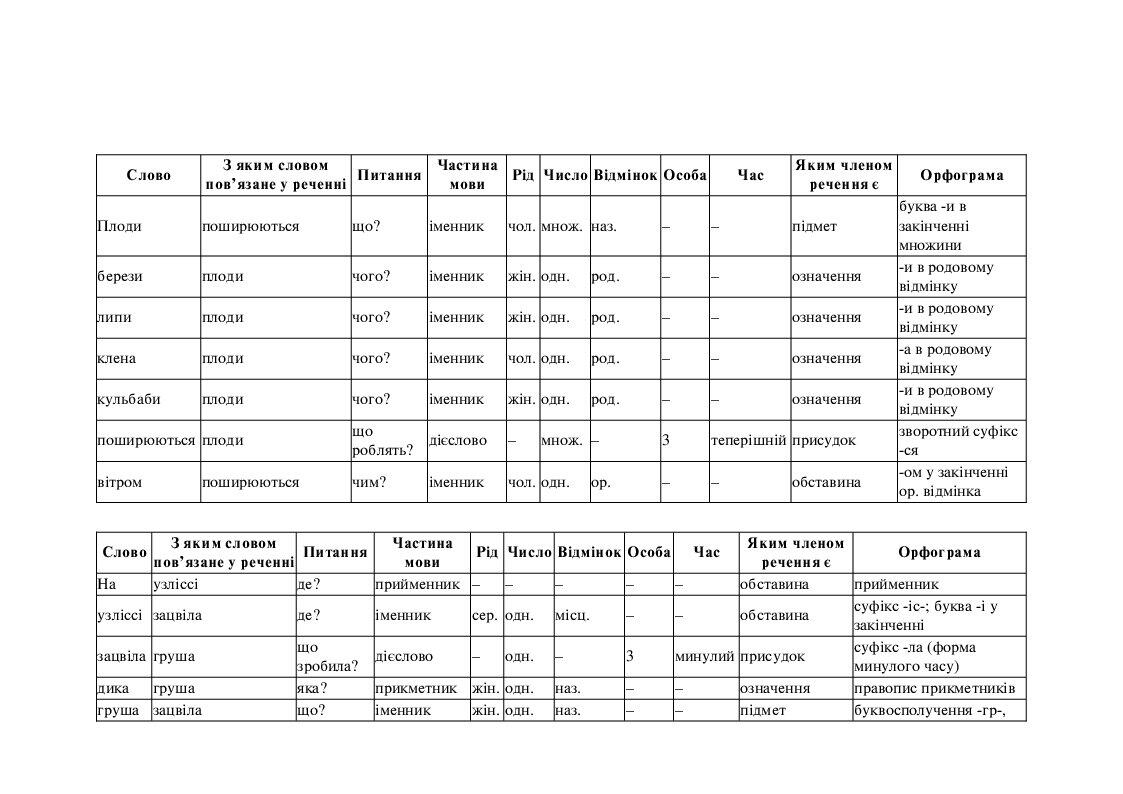 | Слово | З яким словом пов'язане у реченні | Питання | Частина мови | Рід | Число | Відмінок | Особа | Час | Яким членом речення є | Орфограма |
|---|---|---|---|---|---|---|---|---|---|---|
| Плоди | поширюються | що? | іменник | чол. | множ. | наз. | – | – | підмет | буква -и в закінченні множини |
| берези | плоди | чого? | іменник | жін. | одн. | род. | – | – | означення | -и в родовому відмінку |
| липи | плоди | чого? | іменник | жін. | одн. | род. | – | – | означення | -и в родовому відмінку |
| клена | плоди | чого? | іменник | чол. | одн. | род. | – | – | означення | -а в родовому відмінку |
| кульбаби | плоди | чого? | іменник | жін. | одн. | род. | – | – | означення | -и в родовому відмінку |
| поширюються | плоди | що роблять? | дієслово | – | множ. | – | 3 | теперішній | присудок | зворотний суфікс -ся |
| вітром | поширюються | чим? | іменник | чол. | одн. | ор. | – | – | обставина | -ом у закінченні ор. відмінка |

| Слово | З яким словом пов'язане у реченні | Питання | Частина мови | Рід | Число | Відмінок | Особа | Час | Яким членом речення є | Орфограма |
|---|---|---|---|---|---|---|---|---|---|---|
| На | узліссі | де? | прийменник | – | – | – | – | – | обставина | прийменник |
| узліссі | зацвіла | де? | іменник | сер. | одн. | місц. | – | – | обставина | суфікс -іс-; буква -і у закінченні |
| зацвіла | груша | що зробила? | дієслово | – | одн. | – | 3 | минулий | присудок | суфікс -ла (форма минулого часу) |
| дика | груша | яка? | прикметник | жін. | одн. | наз. | – | – | означення | правопис прикметників |
| груша | зацвіла | що? | іменник | жін. | одн. | наз. | – | – | підмет | буквосполучення -гр-, |